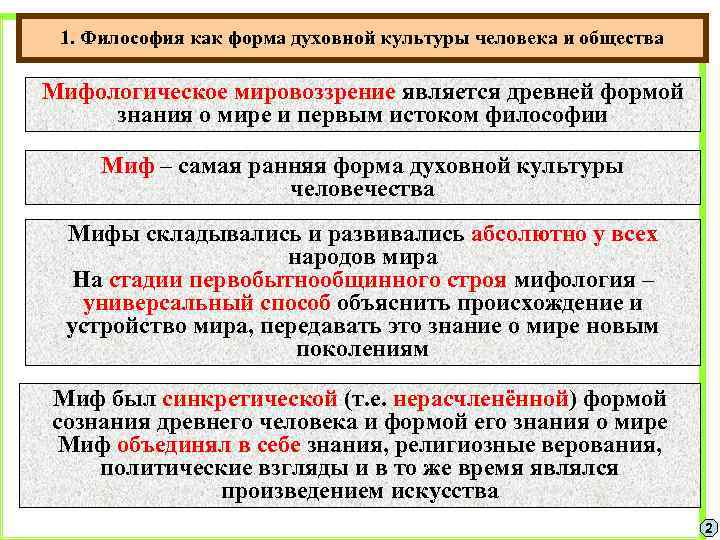 1. Философия как форма духовной культуры человека и общества

Мифологическое мировоззрение является древней формой знания о мире и первым истоком философии

Миф – самая ранняя форма духовной культуры человечества

Мифы складывались и развивались абсолютно у всех народов мира
На стадии первобытнообщинного строя мифология – универсальный способ объяснить происхождение и устройство мира, передавать это знание о мире новым поколениям

Миф был синкретической (т.е. нерасчленённой) формой сознания древнего человека и формой его знания о мире
Миф объединял в себе знания, религиозные верования, политические взгляды и в то же время являлся произведением искусства

2